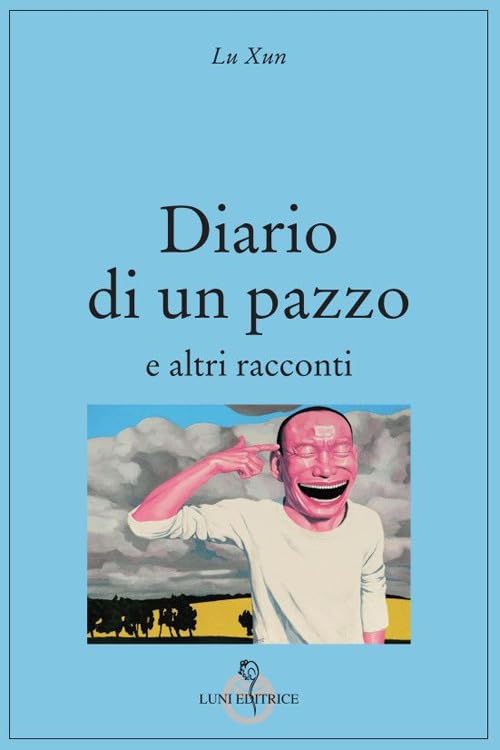 Lu Xun

Diario di un pazzo

e altri racconti

LUNI EDITRICE